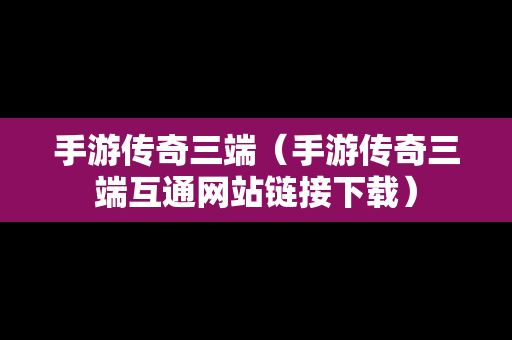 手游传奇三端（手游传奇三端互通网站链接下载）